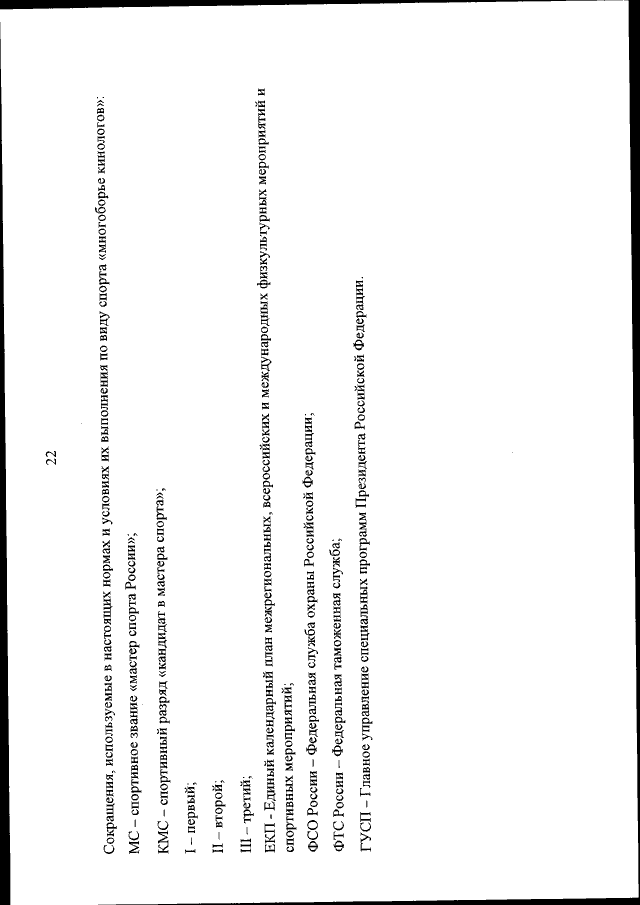 22

Сокращения, используемые в настоящих нормах и условиях их выполнения по виду спорта «многоборье кинологов»:

МС – спортивное звание «мастер спорта России»;

КМС – спортивный разряд «кандидат в мастера спорта»;

I – первый;

II – второй;

III – третий;

ЕКП - Единый календарный план межрегиональных, всероссийских и международных физкультурных мероприятий и спортивных мероприятий;

ФСО России – Федеральная служба охраны Российской Федерации;

ФТС России – Федеральная таможенная служба;

ГУСП – Главное управление специальных программ Президента Российской Федерации.